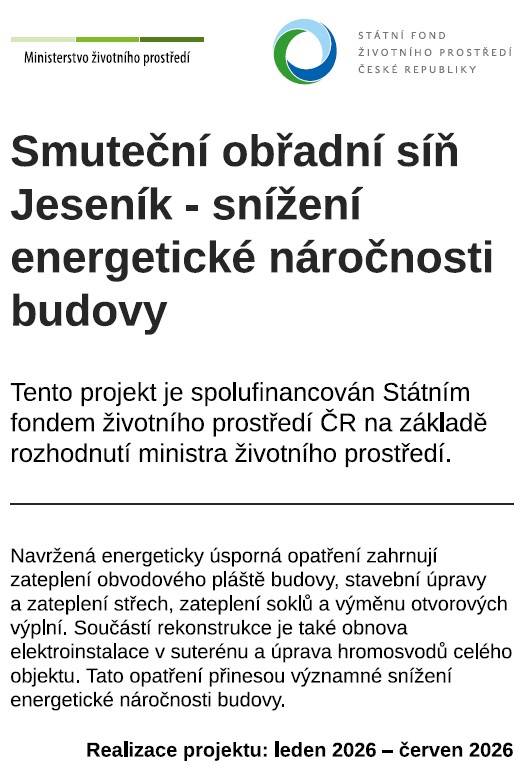 Ministerstvo životního prostředí

STÁTNÍ FOND
ŽIVOTNÍHO PROSTŘEDÍ
ČESKÉ REPUBLIKY

Smuteční obřadní síň Jeseník - snížení energetické náročnosti budovy

Tento projekt je spolufinancován Státním fondem životního prostředí ČR na základě rozhodnutí ministra životního prostředí.

Navržená energeticky úsporná opatření zahrnují zateplení obvodového pláště budovy, stavební úpravy a zateplení střech, zateplení soklů a výměnu otvorových výplní. Součástí rekonstrukce je také obnova elektroinstalace v suterénu a úprava hromosvodů celého objektu. Tato opatření přinesou významné snížení energetické náročnosti budovy.

Realizace projektu: leden 2026 – červen 2026